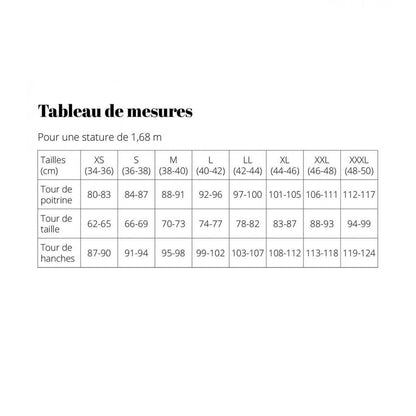 Tableau de mesures

Pour une stature de 1,68 m

| Tailles (cm) | XS (34-36) | S (36-38) | M (38-40) | L (40-42) | LL (42-44) | XL (44-46) | XXL (46-48) | XXXL (48-50) |
|---|---|---|---|---|---|---|---|---|
| Tour de poitrine | 80-83 | 84-87 | 88-91 | 92-96 | 97-100 | 101-105 | 106-111 | 112-117 |
| Tour de taille | 62-65 | 66-69 | 70-73 | 74-77 | 78-82 | 83-87 | 88-93 | 94-99 |
| Tour de hanches | 87-90 | 91-94 | 95-98 | 99-102 | 103-107 | 108-112 | 113-118 | 119-124 |